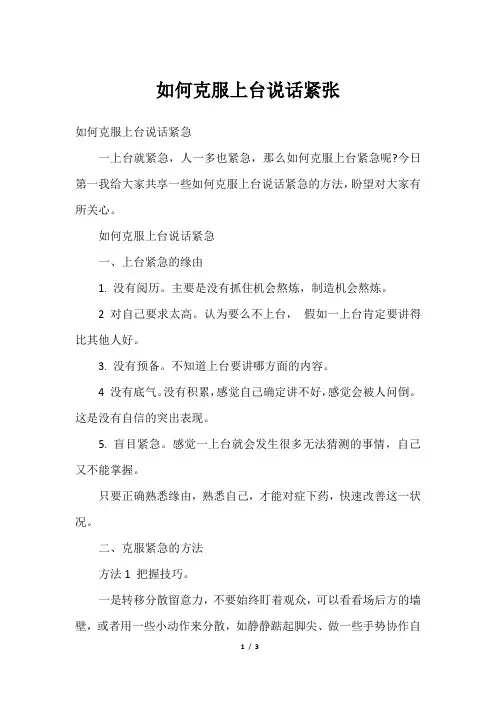 如何克服上台说话紧张

如何克服上台说话紧急

一上台就紧急，人一多也紧急，那么如何克服上台紧急呢?今日第一我给大家共享一些如何克服上台说话紧急的方法，盼望对大家有所关心。

如何克服上台说话紧急

一、上台紧急的缘由

1. 没有阅历。主要是没有抓住机会熬炼，制造机会熬炼。

2 对自己要求太高。认为要么不上台， 假如一上台肯定要讲得比其他人好。

3. 没有预备。不知道上台要讲哪方面的内容。

4 没有底气。没有积累，感觉自己确定讲不好，感觉会被人问倒。这是没有自信的突出表现。

5. 盲目紧急。感觉一上台就会发生很多无法猜测的事情，自己又不能掌握。

只要正确熟悉缘由，熟悉自己，才能对症下药，快速改善这一状况。

二、克服紧急的方法

方法 1 把握技巧。

一是转移分散留意力，不要始终盯着观众，可以看看场后方的墙壁，或者用一些小动作来分散，如静静踮起脚尖、做一些手势协作自

1 / 3